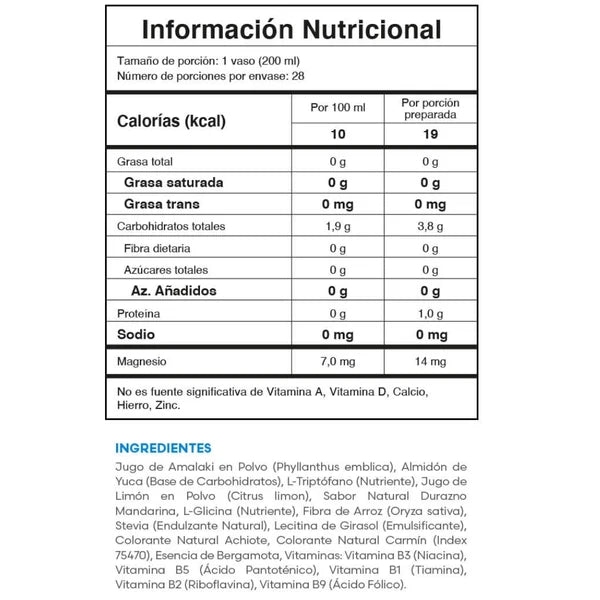 Información Nutricional

Tamaño de porción: 1 vaso (200 ml)
Número de porciones por envase: 28

| Calorías (kcal) | Por 100 ml | Por porción preparada |
|---|---|---|
| | 10 | 19 |
| Grasa total | 0 g | 0 g |
| Grasa saturada | 0 g | 0 g |
| Grasa trans | 0 mg | 0 mg |
| Carbohidratos totales | 1,9 g | 3,8 g |
| Fibra dietaria | 0 g | 0 g |
| Azúcares totales | 0 g | 0 g |
| Az. Añadidos | 0 g | 0 g |
| Proteína | 0 g | 1,0 g |
| Sodio | 0 mg | 0 mg |
| Magnesio | 7,0 mg | 14 mg |

No es fuente significativa de Vitamina A, Vitamina D, Calcio, Hierro, Zinc.

INGREDIENTES

Jugo de Amalaki en Polvo (Phyllanthus emblica), Almidón de Yuca (Base de Carbohidratos), L-Triptófano (Nutriente), Jugo de Limón en Polvo (Citrus limon), Sabor Natural Durazno Mandarina, L-Glicina (Nutriente), Fibra de Arroz (Oryza sativa), Stevia (Endulzante Natural), Lecitina de Girasol (Emulsificante), Colorante Natural Achiote, Colorante Natural Carmín (Index 75470), Esencia de Bergamota, Vitaminas: Vitamina B3 (Niacina), Vitamina B5 (Ácido Pantoténico), Vitamina B1 (Tiamina), Vitamina B2 (Riboflavina), Vitamina B9 (Ácido Fólico).